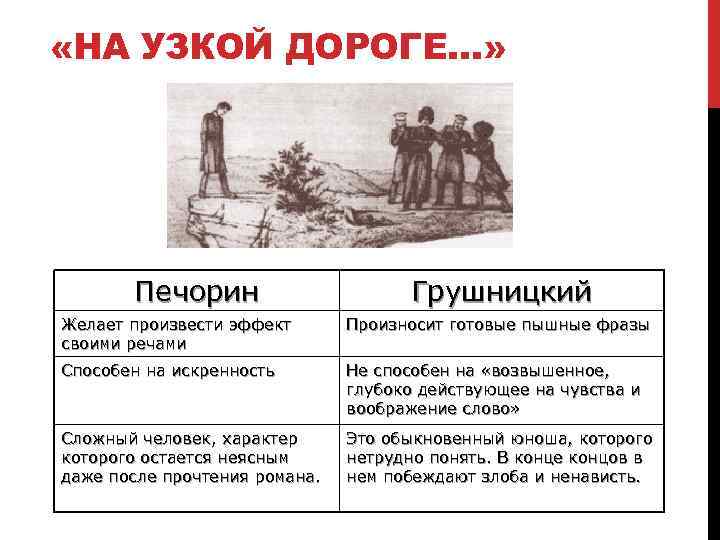 «НА УЗКОЙ ДОРОГЕ…»

| Печорин | Грушницкий |
|---|---|
| Желает произвести эффект своими речами | Произносит готовые пышные фразы |
| Способен на искренность | Не способен на «возвышенное, глубоко действующее на чувства и воображение слово» |
| Сложный человек, характер которого остается неясным даже после прочтения романа. | Это обыкновенный юноша, которого нетрудно понять. В конце концов в нем побеждают злоба и ненависть. |